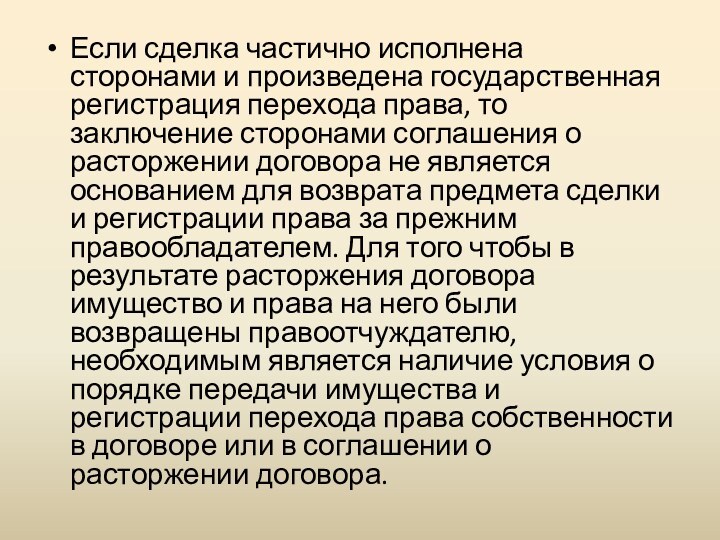 • Если сделка частично исполнена сторонами и произведена государственная регистрация перехода права, то заключение сторонами соглашения о расторжении договора не является основанием для возврата предмета сделки и регистрации права за прежним правообладателем. Для того чтобы в результате расторжения договора имущество и права на него были возвращены правоотчуждателю, необходимым является наличие условия о порядке передачи имущества и регистрации перехода права собственности в договоре или в соглашении о расторжении договора.